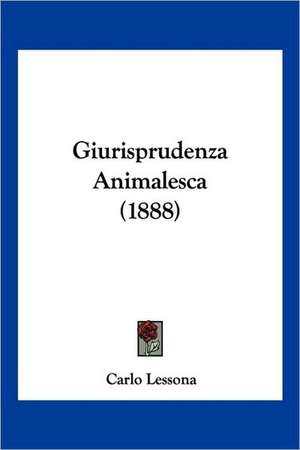 Giurisprudenza Animalesca (1888)

Carlo Lessona